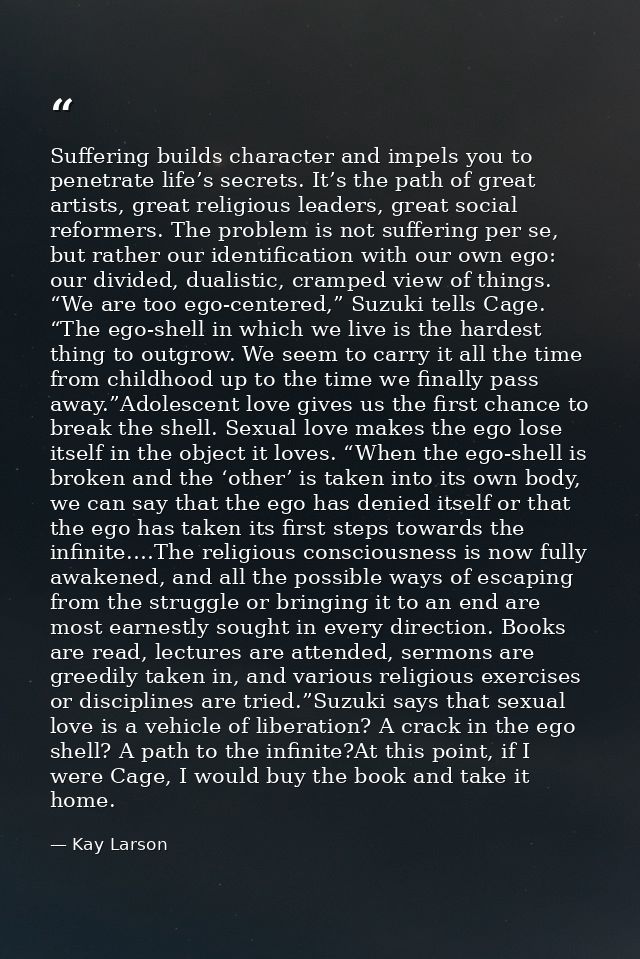 "

Suffering builds character and impels you to penetrate life's secrets. It's the path of great artists, great religious leaders, great social reformers. The problem is not suffering per se, but rather our identification with our own ego: our divided, dualistic, cramped view of things. "We are too ego-centered," Suzuki tells Cage. "The ego-shell in which we live is the hardest thing to outgrow. We seem to carry it all the time from childhood up to the time we finally pass away."Adolescent love gives us the first chance to break the shell. Sexual love makes the ego lose itself in the object it loves. "When the ego-shell is broken and the 'other' is taken into its own body, we can say that the ego has denied itself or that the ego has taken its first steps towards the infinite....The religious consciousness is now fully awakened, and all the possible ways of escaping from the struggle or bringing it to an end are most earnestly sought in every direction. Books are read, lectures are attended, sermons are greedily taken in, and various religious exercises or disciplines are tried."Suzuki says that sexual love is a vehicle of liberation? A crack in the ego shell? A path to the infinite?At this point, if I were Cage, I would buy the book and take it home.

— Kay Larson